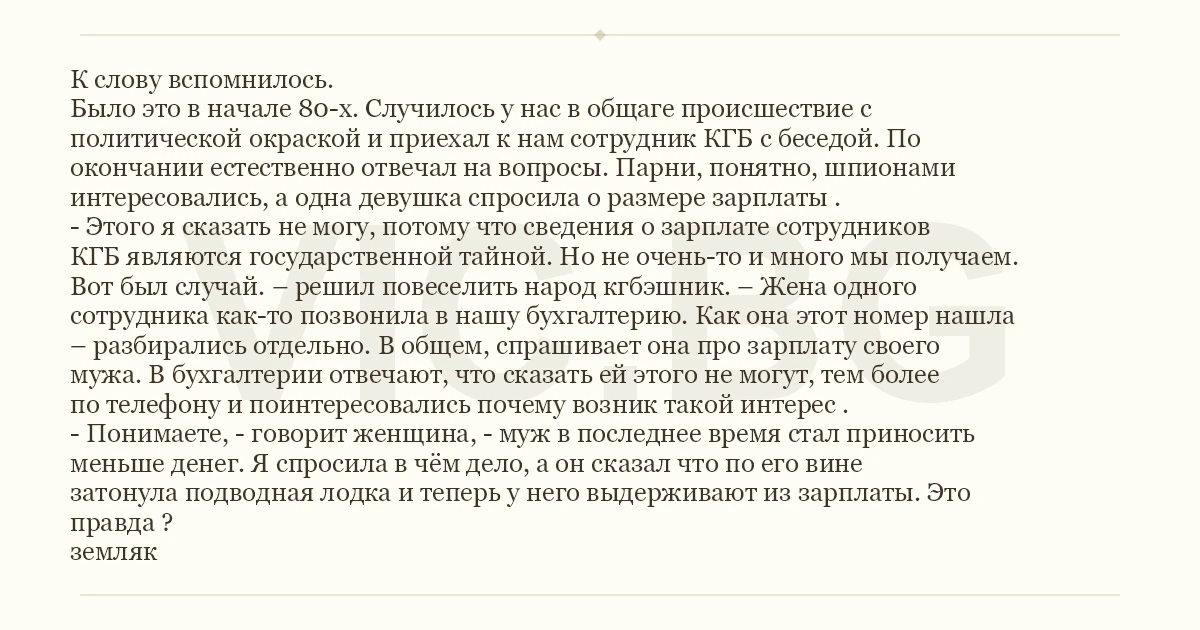 К слову вспомнилось.
Было это в начале 80-х. Случилось у нас в общаге происшествие с политической окраской и приехал к нам сотрудник КГБ с беседой. По окончании естественно отвечал на вопросы. Парни, понятно, шпионами интересовались, а одна девушка спросила о размере зарплаты .
- Этого я сказать не могу, потому что сведения о зарплате сотрудников КГБ являются государственной тайной. Но не очень-то и много мы получаем. Вот был случай. – решил повеселить народ кгбэшник. – Жена одного сотрудника как-то позвонила в нашу бухгалтерию. Как она этот номер нашла – разбирались отдельно. В общем, спрашивает она про зарплату своего мужа. В бухгалтерии отвечают, что сказать ей этого не могут, тем более по телефону и поинтересовались почему возник такой интерес .
- Понимаете, - говорит женщина, - муж в последнее время стал приносить меньше денег. Я спросила в чём дело, а он сказал что по его вине затонула подводная лодка и теперь у него выдерживают из зарплаты. Это правда ?
земляк